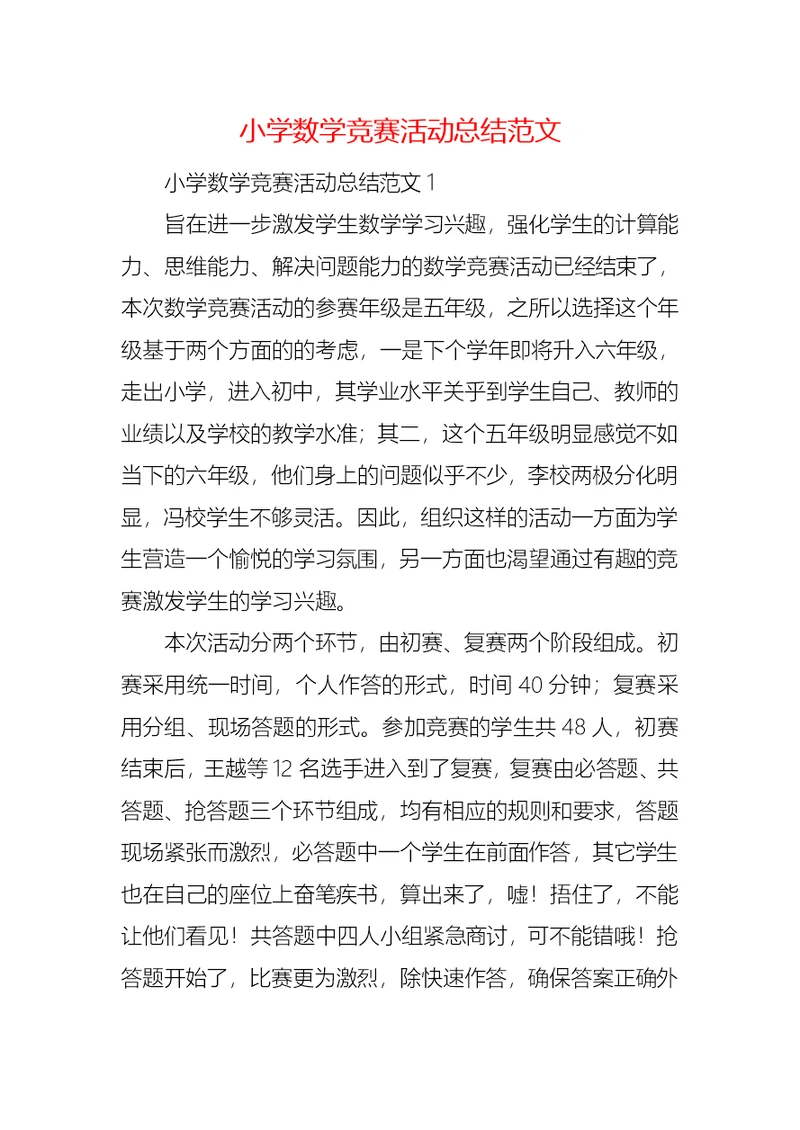 小学数学竞赛活动总结范文

小学数学竞赛活动总结范文 1

旨在进一步激发学生数学学习兴趣，强化学生的计算能力、思维能力、解决问题能力的数学竞赛活动已经结束了，本次数学竞赛活动的参赛年级是五年级，之所以选择这个年级基于两个方面的的考虑，一是下个学年即将升入六年级，走出小学，进入初中，其学业水平关乎到学生自己、教师的业绩以及学校的教学水准；其二，这个五年级明显感觉不如当下的六年级，他们身上的问题似乎不少，李校两极分化明显，冯校学生不够灵活。因此，组织这样的活动一方面为学生营造一个愉悦的学习氛围，另一方面也渴望通过有趣的竞赛激发学生的学习兴趣。

本次活动分两个环节，由初赛、复赛两个阶段组成。初赛采用统一时间，个人作答的形式，时间 40 分钟；复赛采用分组、现场答题的形式。参加竞赛的学生共 48 人，初赛结束后，王越等 12 名选手进入到了复赛，复赛由必答题、共答题、抢答题三个环节组成，均有相应的规则和要求，答题现场紧张而激烈，必答题中一个学生在前面作答，其它学生也在自己的座位上奋笔疾书，算出来了，嘘！捂住了，不能让他们看见！共答题中四人小组紧急商讨，可不能错哦！抢答题开始了，比赛更为激烈，除快速作答，确保答案正确外